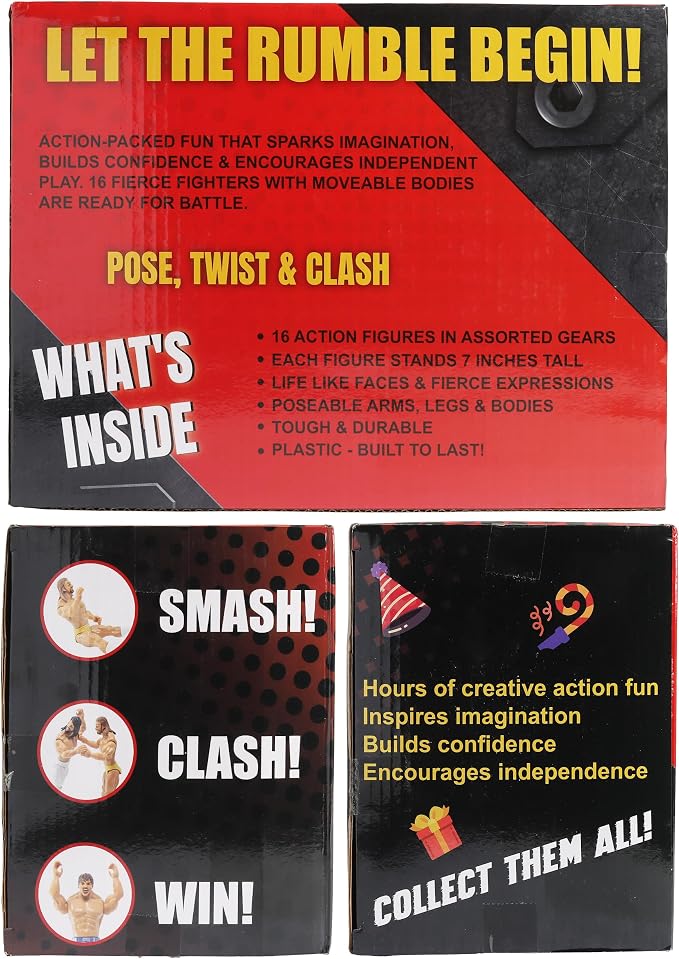 LET THE RUMBLE BEGIN!

ACTION-PACKED FUN THAT SPARKS IMAGINATION, BUILDS CONFIDENCE & ENCOURAGES INDEPENDENT PLAY. 16 FIERCE FIGHTERS WITH MOVEABLE BODIES ARE READY FOR BATTLE.

POSE, TWIST & CLASH

WHAT'S INSIDE

• 16 ACTION FIGURES IN ASSORTED GEARS
• EACH FIGURE STANDS 7 INCHES TALL
• LIFE LIKE FACES & FIERCE EXPRESSIONS
• POSEABLE ARMS, LEGS & BODIES
• TOUGH & DURABLE
• PLASTIC - BUILT TO LAST!

SMASH!

CLASH!

WIN!

Hours of creative action fun
Inspires imagination
Builds confidence
Encourages independence

COLLECT THEM ALL!